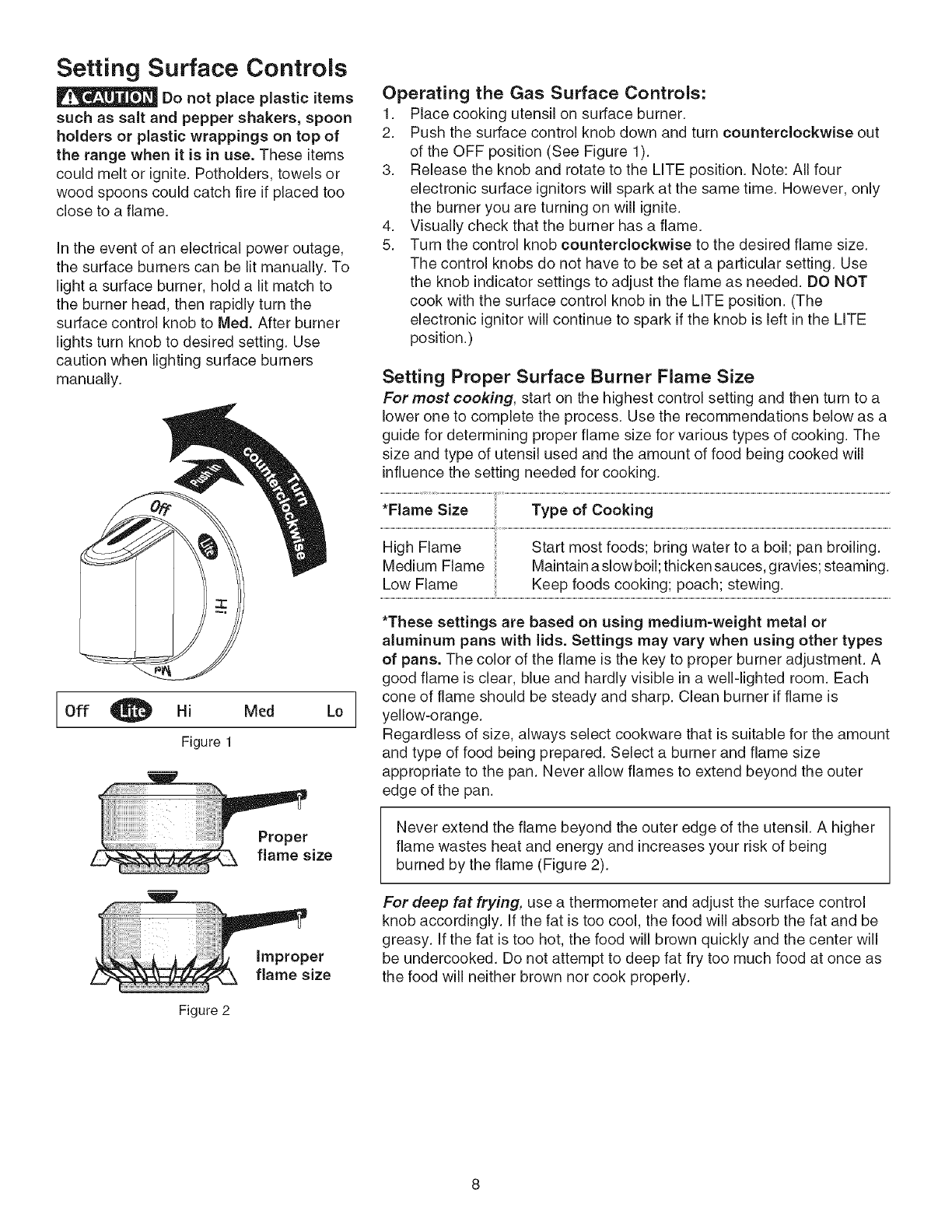 Setting Surface Controls

CAUTION Do not place plastic items such as salt and pepper shakers, spoon holders or plastic wrappings on top of the range when it is in use. These items could melt or ignite. Potholders, towels or wood spoons could catch fire if placed too close to a flame.

In the event of an electrical power outage, the surface burners can be lit manually. To light a surface burner, hold a lit match to the burner head, then rapidly turn the surface control knob to Med. After burner lights turn knob to desired setting. Use caution when lighting surface burners manually.

Push in

Turn counterclockwise

Off

Lite

Hi

Med

Off Lite Hi Med Lo

Figure 1

Proper flame size

Improper flame size

Figure 2

Operating the Gas Surface Controls:
1. Place cooking utensil on surface burner.
2. Push the surface control knob down and turn counterclockwise out of the OFF position (See Figure 1).
3. Release the knob and rotate to the LITE position. Note: All four electronic surface ignitors will spark at the same time. However, only the burner you are turning on will ignite.
4. Visually check that the burner has a flame.
5. Turn the control knob counterclockwise to the desired flame size. The control knobs do not have to be set at a particular setting. Use the knob indicator settings to adjust the flame as needed. DO NOT cook with the surface control knob in the LITE position. (The electronic ignitor will continue to spark if the knob is left in the LITE position.)

Setting Proper Surface Burner Flame Size
For most cooking, start on the highest control setting and then turn to a lower one to complete the process. Use the recommendations below as a guide for determining proper flame size for various types of cooking. The size and type of utensil used and the amount of food being cooked will influence the setting needed for cooking.

| *Flame Size | Type of Cooking |
|---|---|
| High Flame | Start most foods; bring water to a boil; pan broiling. |
| Medium Flame | Maintain a slow boil; thicken sauces, gravies; steaming. |
| Low Flame | Keep foods cooking; poach; stewing. |

*These settings are based on using medium-weight metal or aluminum pans with lids. Settings may vary when using other types of pans. The color of the flame is the key to proper burner adjustment. A good flame is clear, blue and hardly visible in a well-lighted room. Each cone of flame should be steady and sharp. Clean burner if flame is yellow-orange.
Regardless of size, always select cookware that is suitable for the amount and type of food being prepared. Select a burner and flame size appropriate to the pan. Never allow flames to extend beyond the outer edge of the pan.

Never extend the flame beyond the outer edge of the utensil. A higher flame wastes heat and energy and increases your risk of being burned by the flame (Figure 2).

For deep fat frying, use a thermometer and adjust the surface control knob accordingly. If the fat is too cool, the food will absorb the fat and be greasy. If the fat is too hot, the food will brown quickly and the center will be undercooked. Do not attempt to deep fat fry too much food at once as the food will neither brown nor cook properly.

8